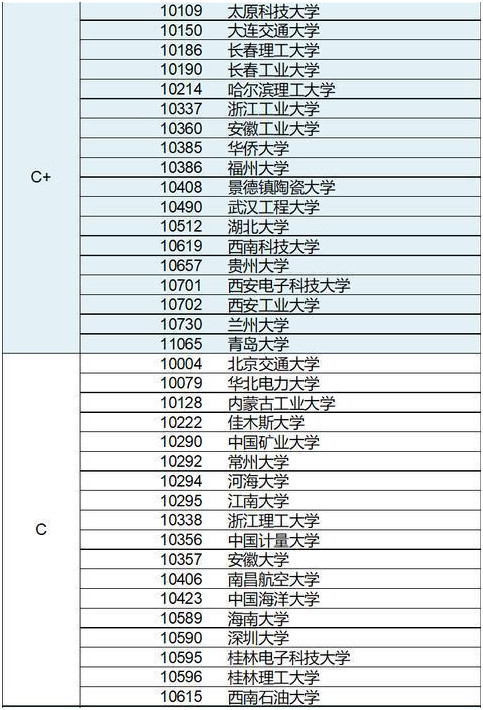 | | | |
|---|---|---|
| C+ | 10109 | 太原科技大学 |
| | 10150 | 大连交通大学 |
| | 10186 | 长春理工大学 |
| | 10190 | 长春工业大学 |
| | 10214 | 哈尔滨理工大学 |
| | 10337 | 浙江工业大学 |
| | 10360 | 安徽工业大学 |
| | 10385 | 华侨大学 |
| | 10386 | 福州大学 |
| | 10408 | 景德镇陶瓷大学 |
| | 10490 | 武汉工程大学 |
| | 10512 | 湖北大学 |
| | 10619 | 西南科技大学 |
| | 10657 | 贵州大学 |
| | 10701 | 西安电子科技大学 |
| | 10702 | 西安工业大学 |
| | 10730 | 兰州大学 |
| | 11065 | 青岛大学 |
| C | 10004 | 北京交通大学 |
| | 10079 | 华北电力大学 |
| | 10128 | 内蒙古工业大学 |
| | 10222 | 佳木斯大学 |
| | 10290 | 中国矿业大学 |
| | 10292 | 常州大学 |
| | 10294 | 河海大学 |
| | 10295 | 江南大学 |
| | 10338 | 浙江理工大学 |
| | 10356 | 中国计量大学 |
| | 10357 | 安徽大学 |
| | 10406 | 南昌航空大学 |
| | 10423 | 中国海洋大学 |
| | 10589 | 海南大学 |
| | 10590 | 深圳大学 |
| | 10595 | 桂林电子科技大学 |
| | 10596 | 桂林理工大学 |
| | 10615 | 西南石油大学 |